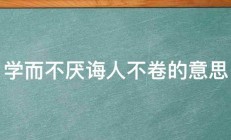 学而不厌诲人不卷的意思